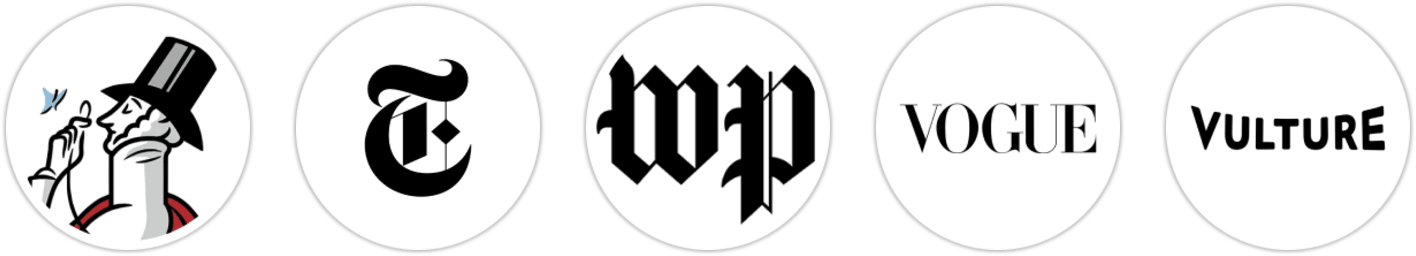 T

wp

VOGUE

VULTURE